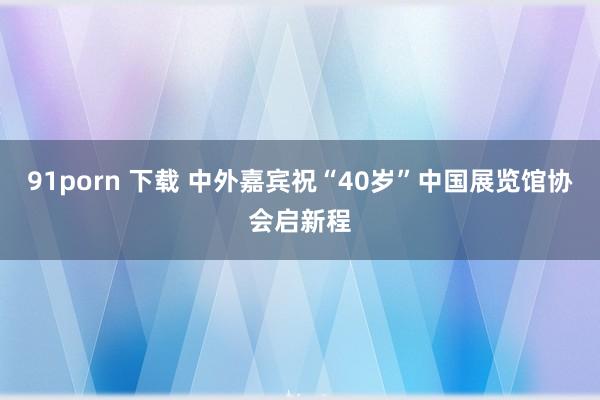 91porn 下载 中外嘉宾祝“40岁”中国展览馆协会启新程